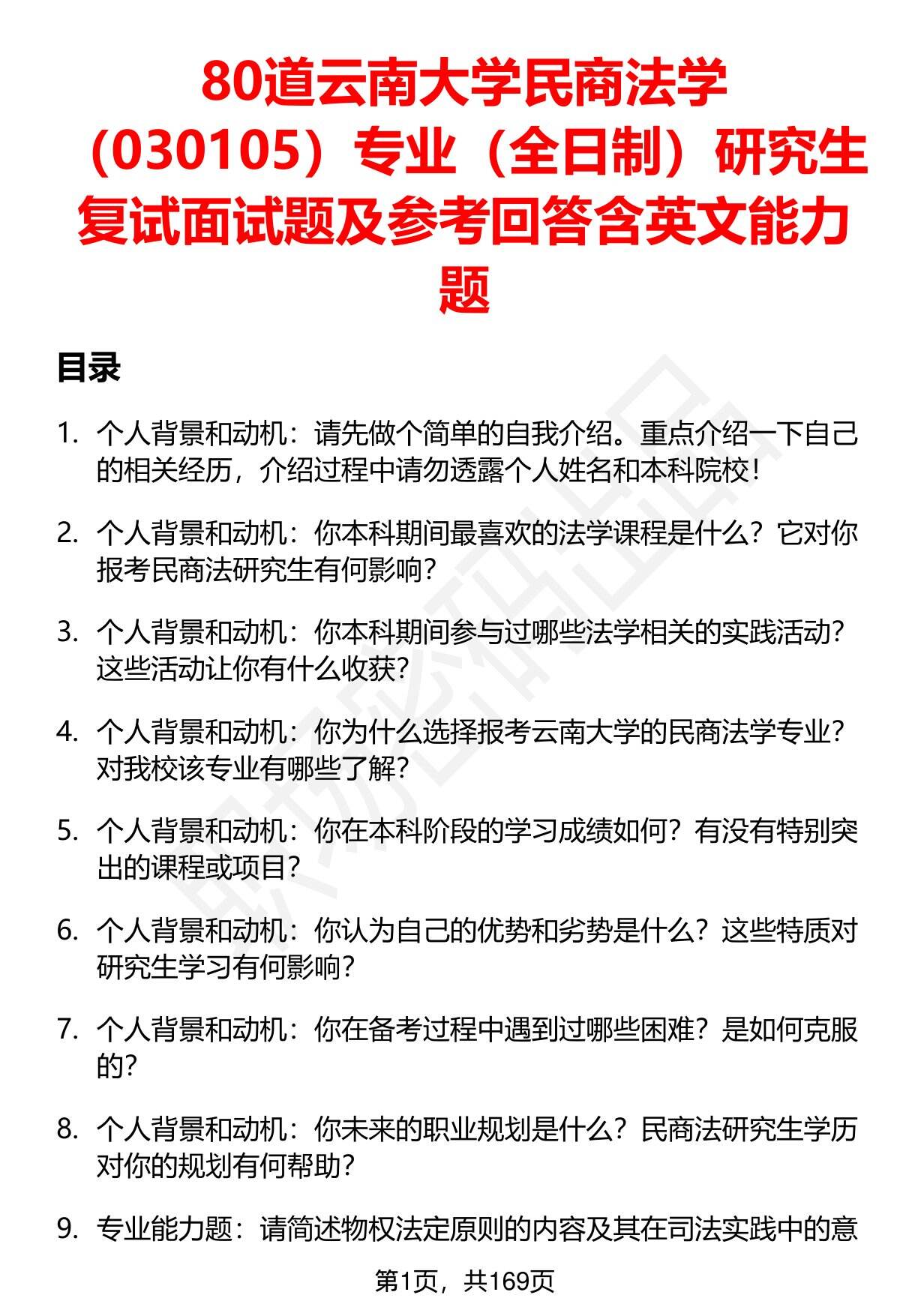 80道云南大学民商法学（030105）专业（全日制）研究生复试面试题及参考回答含英文能力题

目录

1. 个人背景和动机：请先做个简单的自我介绍。重点介绍一下自己的相关经历，介绍过程中请勿透露个人姓名和本科院校！

2. 个人背景和动机：你本科期间最喜欢的法学课程是什么？它对你报考民商法研究生有何影响？

3. 个人背景和动机：你本科期间参与过哪些法学相关的实践活动？这些活动让你有什么收获？

4. 个人背景和动机：你为什么选择报考云南大学的民商法学专业？对我校该专业有哪些了解？

5. 个人背景和动机：你在本科阶段的学习成绩如何？有没有特别突出的课程或项目？

6. 个人背景和动机：你认为自己的优势和劣势是什么？这些特质对研究生学习有何影响？

7. 个人背景和动机：你在备考过程中遇到过哪些困难？是如何克服的？

8. 个人背景和动机：你未来的职业规划是什么？民商法研究生学历对你的规划有何帮助？

9. 专业能力题：请简述物权法定原则的内容及其在司法实践中的意

第1页，共169页